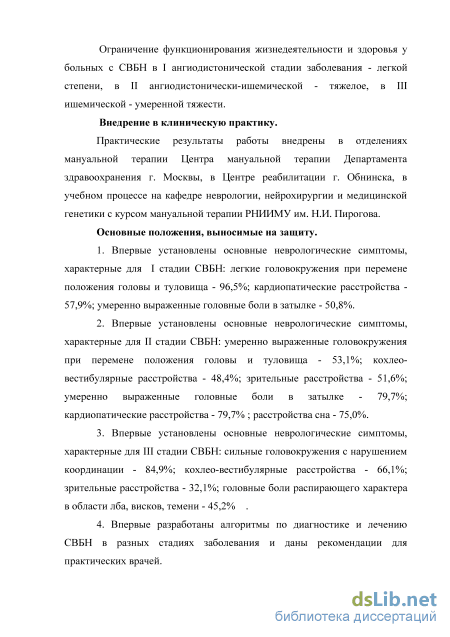 Ограничение функционирования жизнедеятельности и здоровья у больных с СВБН в I ангиодистонической стадии заболевания - легкой степени, в II ангиодистонически-ишемической - тяжелое, в III ишемической - умеренной тяжести.

Внедрение в клиническую практику.

Практические результаты работы внедрены в отделениях мануальной терапии Центра мануальной терапии Департамента здравоохранения г. Москвы, в Центре реабилитации г. Обнинска, в учебном процессе на кафедре неврологии, нейрохирургии и медицинской генетики с курсом мануальной терапии РНИИМУ им. Н.И. Пирогова.

Основные положения, выносимые на защиту.

1. Впервые установлены основные неврологические симптомы, характерные для I стадии СВБН: легкие головокружения при перемене положения головы и туловища - 96,5%; кардиопатические расстройства - 57,9%; умеренно выраженные головные боли в затылке - 50,8%.

2. Впервые установлены основные неврологические симптомы, характерные для II стадии СВБН: умеренно выраженные головокружения при перемене положения головы и туловища - 53,1%; кохлео-вестибулярные расстройства - 48,4%; зрительные расстройства - 51,6%; умеренно выраженные головные боли в затылке - 79,7%; кардиопатические расстройства - 79,7% ; расстройства сна - 75,0%.

3. Впервые установлены основные неврологические симптомы, характерные для III стадии СВБН: сильные головокружения с нарушением координации - 84,9%; кохлео-вестибулярные расстройства - 66,1%; зрительные расстройства - 32,1%; головные боли распирающего характера в области лба, висков, темени - 45,2% .

4. Впервые разработаны алгоритмы по диагностике и лечению СВБН в разных стадиях заболевания и даны рекомендации для практических врачей.

dsLib.net
библиотека диссертаций